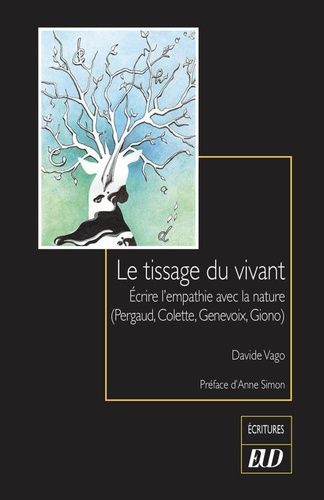 Le tissage du vivant

Écrire l'empathie avec la nature (Pergaud, Colette, Genevoix, Giono)

Davide Vago

Préface d'Anne Simon

ÉCRITURES

EUD